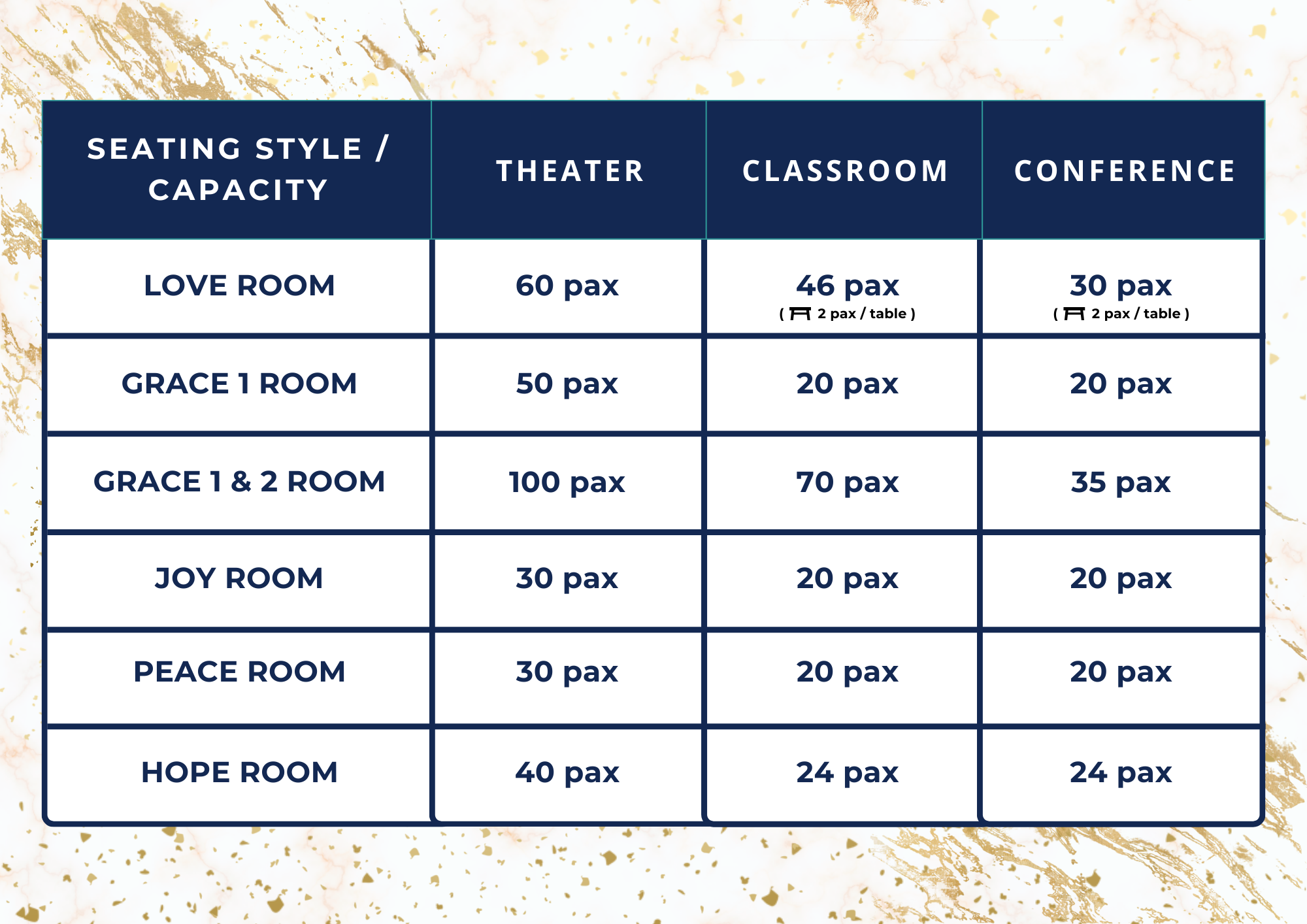 | SEATING STYLE / CAPACITY | THEATER | CLASSROOM | CONFERENCE |
|---|---|---|---|
| LOVE ROOM | 60 pax | 46 pax ( 2 pax / table ) | 30 pax ( 2 pax / table ) |
| GRACE 1 ROOM | 50 pax | 20 pax | 20 pax |
| GRACE 1 & 2 ROOM | 100 pax | 70 pax | 35 pax |
| JOY ROOM | 30 pax | 20 pax | 20 pax |
| PEACE ROOM | 30 pax | 20 pax | 20 pax |
| HOPE ROOM | 40 pax | 24 pax | 24 pax |